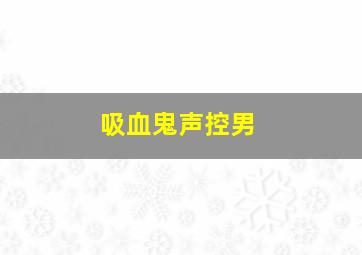 吸血鬼声控男